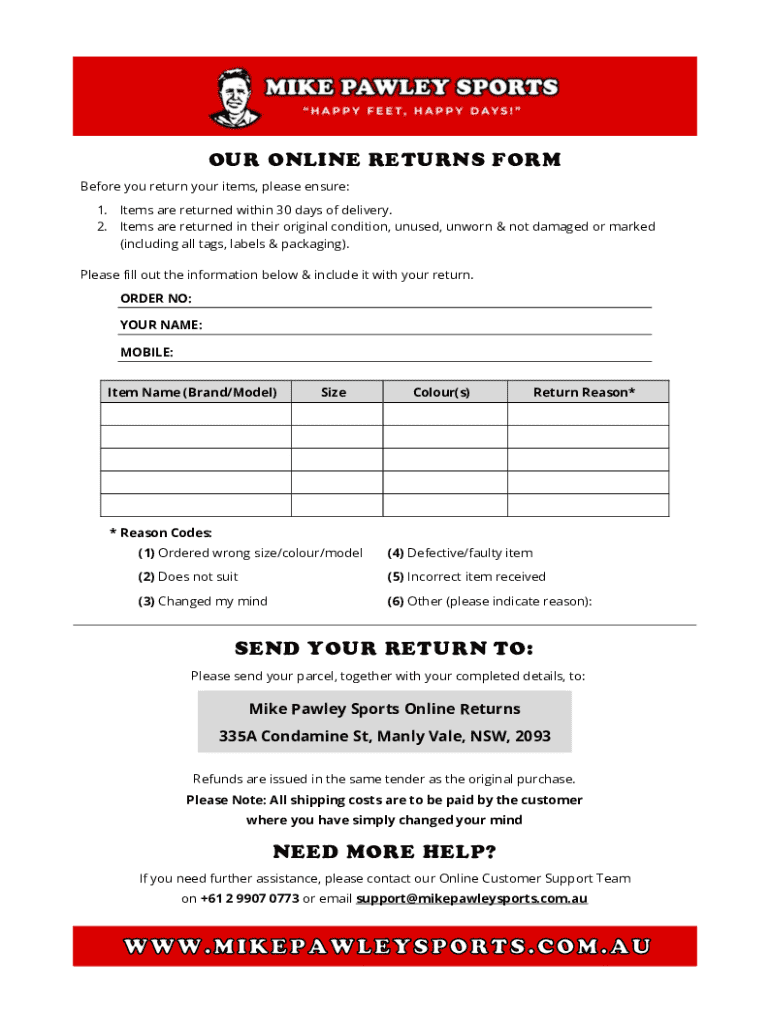 MIKE PAWLEY SPORTS
"HAPPY FEET, HAPPY DAYS!"

OUR ONLINE RETURNS FORM

Before you return your items, please ensure:

1. Items are returned within 30 days of delivery.
2. Items are returned in their original condition, unused, unworn & not damaged or marked (including all tags, labels & packaging).

Please fill out the information below & include it with your return.

ORDER NO:

YOUR NAME:

MOBILE:

| Item Name (Brand/Model) | Size | Colour(s) | Return Reason* |
|---|---|---|---|
| | | | |
| | | | |
| | | | |
| | | | |
| | | | |

* Reason Codes:
(1) Ordered wrong size/colour/model
(2) Does not suit
(3) Changed my mind
(4) Defective/faulty item
(5) Incorrect item received
(6) Other (please indicate reason):

SEND YOUR RETURN TO:

Please send your parcel, together with your completed details, to:

Mike Pawley Sports Online Returns
335A Condamine St, Manly Vale, NSW, 2093

Refunds are issued in the same tender as the original purchase.
Please Note: All shipping costs are to be paid by the customer where you have simply changed your mind

NEED MORE HELP?

If you need further assistance, please contact our Online Customer Support Team on +61 2 9907 0773 or email support@mikepawleysports.com.au

WWW.MIKEPAWLEYSPORTS.COM.AU